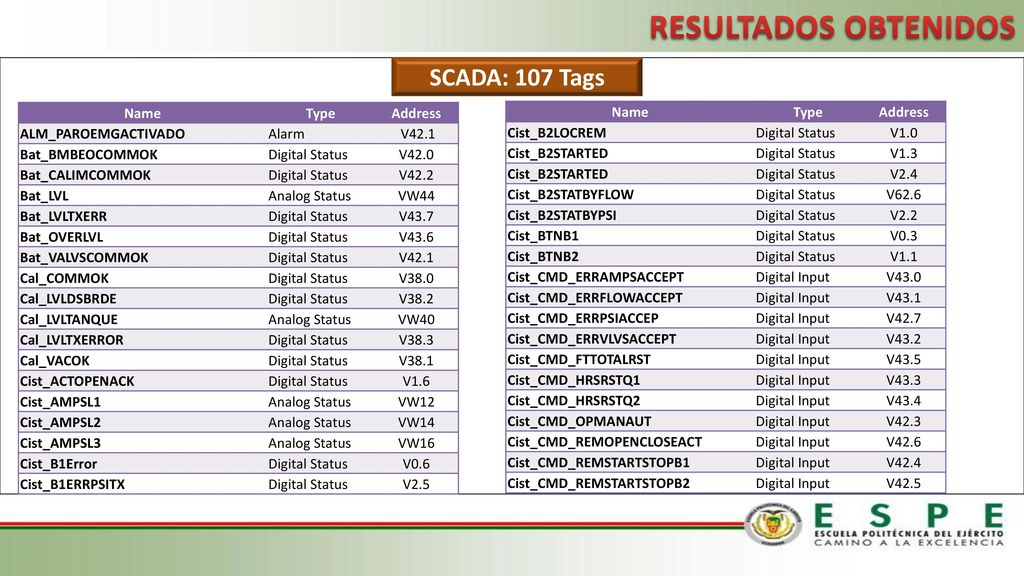 RESULTADOS OBTENIDOS

SCADA: 107 Tags

| Name | Type | Address |
|---|---|---|
| ALM_PAROEMGACTIVADO | Alarm | V42.1 |
| Bat_BMBEOCOMMOK | Digital Status | V42.0 |
| Bat_CALIMCOMMOK | Digital Status | V42.2 |
| Bat_LVL | Analog Status | VW44 |
| Bat_LVLTXERR | Digital Status | V43.7 |
| Bat_OVERLVL | Digital Status | V43.6 |
| Bat_VALVSCOMMOK | Digital Status | V42.1 |
| Cal_COMMOK | Digital Status | V38.0 |
| Cal_LVLDSBRDE | Digital Status | V38.2 |
| Cal_LVLTANQUE | Analog Status | VW40 |
| Cal_LVLTXERROR | Digital Status | V38.3 |
| Cal_VACOK | Digital Status | V38.1 |
| Cist_ACTOPENACK | Digital Status | V1.6 |
| Cist_AMPSL1 | Analog Status | VW12 |
| Cist_AMPSL2 | Analog Status | VW14 |
| Cist_AMPSL3 | Analog Status | VW16 |
| Cist_B1Error | Digital Status | V0.6 |
| Cist_B1ERRPSITX | Digital Status | V2.5 |

| Name | Type | Address |
|---|---|---|
| Cist_B2LOCREM | Digital Status | V1.0 |
| Cist_B2STARTED | Digital Status | V1.3 |
| Cist_B2STARTED | Digital Status | V2.4 |
| Cist_B2STATBYFLOW | Digital Status | V62.6 |
| Cist_B2STATBYPSI | Digital Status | V2.2 |
| Cist_BTNB1 | Digital Status | V0.3 |
| Cist_BTNB2 | Digital Status | V1.1 |
| Cist_CMD_ERRAMPSACCEPT | Digital Input | V43.0 |
| Cist_CMD_ERRFLOWACCEPT | Digital Input | V43.1 |
| Cist_CMD_ERRPSIACCEP | Digital Input | V42.7 |
| Cist_CMD_ERRVLVSACCEPT | Digital Input | V43.2 |
| Cist_CMD_FTTOTALRST | Digital Input | V43.5 |
| Cist_CMD_HRSRSTQ1 | Digital Input | V43.3 |
| Cist_CMD_HRSRSTQ2 | Digital Input | V43.4 |
| Cist_CMD_OPMANAUT | Digital Input | V42.3 |
| Cist_CMD_REMOPENCLOSEACT | Digital Input | V42.6 |
| Cist_CMD_REMSTARTSTOPB1 | Digital Input | V42.4 |
| Cist_CMD_REMSTARTSTOPB2 | Digital Input | V42.5 |

ESPE
ESCUELA POLITÉCNICA DEL EJÉRCITO
CAMINO A LA EXCELENCIA